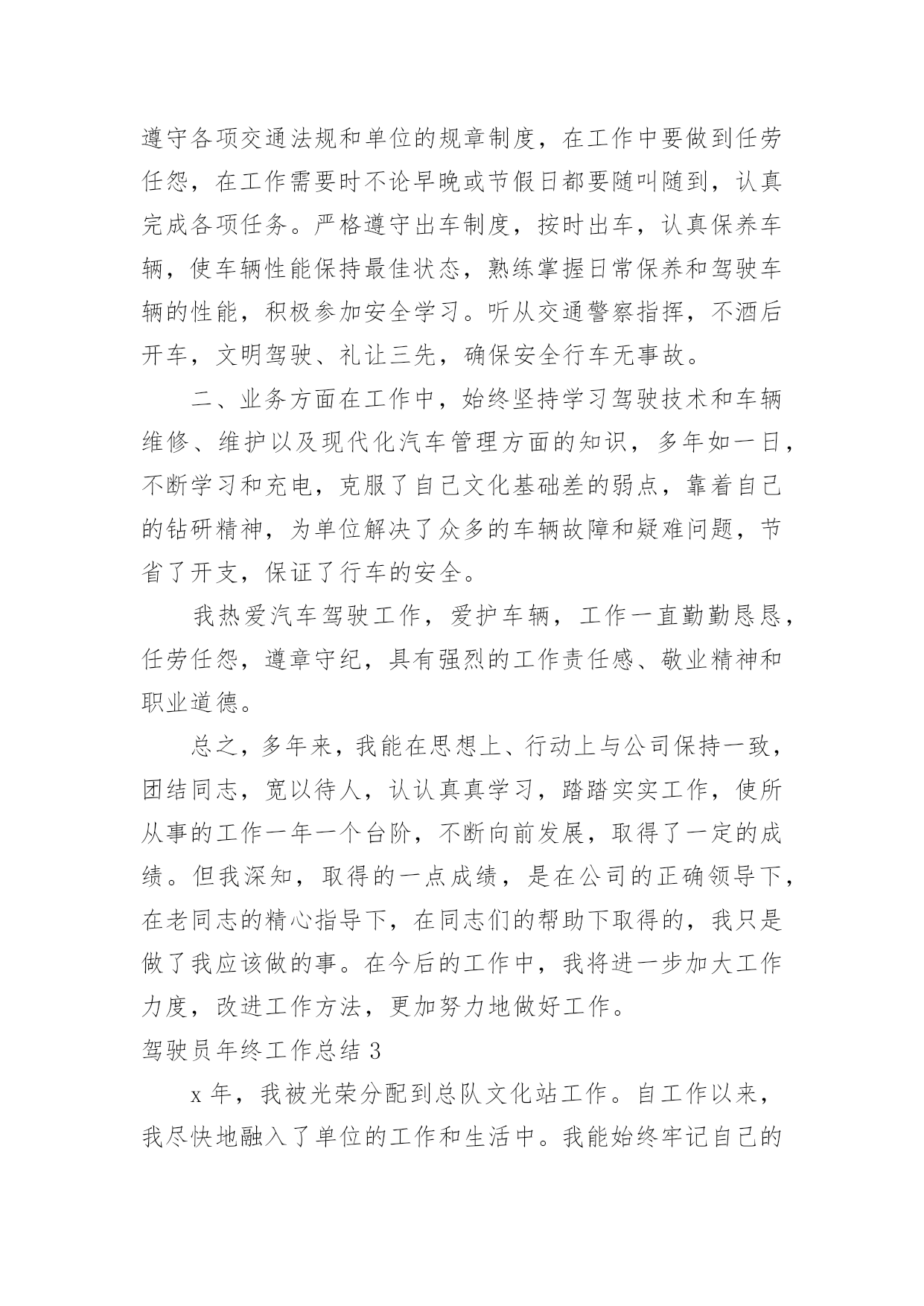 遵守各项交通法规和单位的规章制度，在工作中要做到任劳任怨，在工作需要时不论早晚或节假日都要随叫随到，认真完成各项任务。严格遵守出车制度，按时出车，认真保养车辆，使车辆性能保持最佳状态，熟练掌握日常保养和驾驶车辆的性能，积极参加安全学习。听从交通警察指挥，不酒后开车，文明驾驶、礼让三先，确保安全行车无事故。

二、业务方面在工作中，始终坚持学习驾驶技术和车辆维修、维护以及现代化汽车管理方面的知识，多年如一日，不断学习和充电，克服了自己文化基础差的弱点，靠着自己的钻研精神，为单位解决了众多的车辆故障和疑难问题，节省了开支，保证了行车的安全。

我热爱汽车驾驶工作，爱护车辆，工作一直勤勤恳恳，任劳任怨，遵章守纪，具有强烈的工作责任感、敬业精神和职业道德。

总之，多年来，我能在思想上、行动上与公司保持一致，团结同志，宽以待人，认认真真学习，踏踏实实工作，使所从事的工作一年一个台阶，不断向前发展，取得了一定的成绩。但我深知，取得的一点成绩，是在公司的正确领导下，在老同志的精心指导下，在同志们的帮助下取得的，我只是做了我应该做的事。在今后的工作中，我将进一步加大工作力度，改进工作方法，更加努力地做好工作。

驾驶员年终工作总结 3

x 年，我被光荣分配到总队文化站工作。自工作以来，我尽快地融入了单位的工作和生活中。我能始终牢记自己的